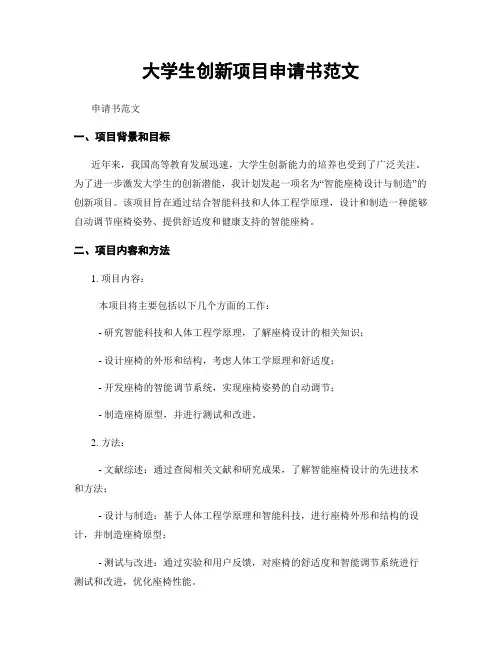 大学生创新项目申请书范文

申请书范文

一、项目背景和目标

近年来，我国高等教育发展迅速，大学生创新能力的培养也受到了广泛关注。为了进一步激发大学生的创新潜能，我计划发起一项名为“智能座椅设计与制造”的创新项目。该项目旨在通过结合智能科技和人体工程学原理，设计和制造一种能够自动调节座椅姿势、提供舒适度和健康支持的智能座椅。

二、项目内容和方法

1. 项目内容：

本项目将主要包括以下几个方面的工作：

- 研究智能科技和人体工程学原理，了解座椅设计的相关知识；

- 设计座椅的外形和结构，考虑人体工学原理和舒适度；

- 开发座椅的智能调节系统，实现座椅姿势的自动调节；

- 制造座椅原型，并进行测试和改进。

2. 方法：

- 文献综述：通过查阅相关文献和研究成果，了解智能座椅设计的先进技术和方法；

- 设计与制造：基于人体工程学原理和智能科技，进行座椅外形和结构的设计，并制造座椅原型；

- 测试与改进：通过实验和用户反馈，对座椅的舒适度和智能调节系统进行测试和改进，优化座椅性能。